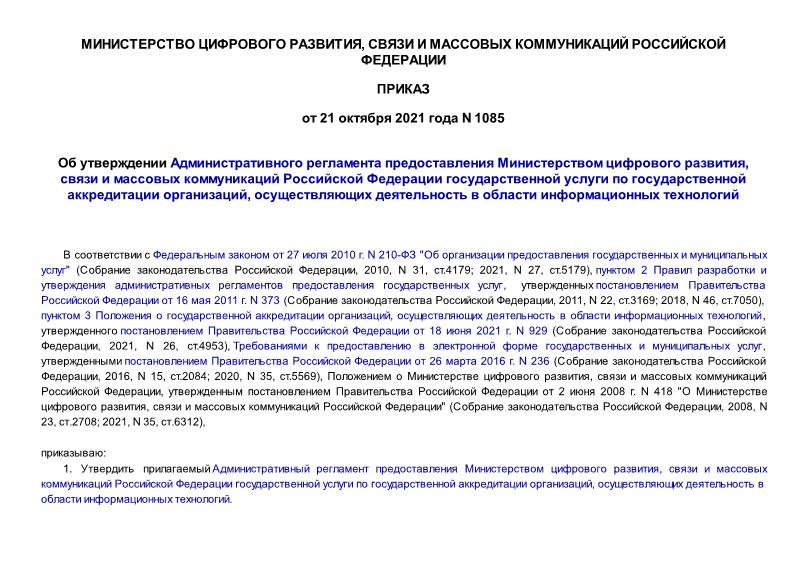 МИНИСТЕРСТВО ЦИФРОВОГО РАЗВИТИЯ, СВЯЗИ И МАССОВЫХ КОММУНИКАЦИЙ РОССИЙСКОЙ ФЕДЕРАЦИИ

ПРИКАЗ

от 21 октября 2021 года N 1085

Об утверждении Административного регламента предоставления Министерством цифрового развития, связи и массовых коммуникаций Российской Федерации государственной услуги по государственной аккредитации организаций, осуществляющих деятельность в области информационных технологий

В соответствии с Федеральным законом от 27 июля 2010 г. N 210-ФЗ "Об организации предоставления государственных и муниципальных услуг" (Собрание законодательства Российской Федерации, 2010, N 31, ст.4179; 2021, N 27, ст.5179), пунктом 2 Правил разработки и утверждения административных регламентов предоставления государственных услуг, утвержденных постановлением Правительства Российской Федерации от 16 мая 2011 г. N 373 (Собрание законодательства Российской Федерации, 2011, N 22, ст.3169; 2018, N 46, ст.7050), пунктом 3 Положения о государственной аккредитации организаций, осуществляющих деятельность в области информационных технологий, утвержденного постановлением Правительства Российской Федерации от 18 июня 2021 г. N 929 (Собрание законодательства Российской Федерации, 2021, N 26, ст.4953), Требованиями к предоставлению в электронной форме государственных и муниципальных услуг, утвержденными постановлением Правительства Российской Федерации от 26 марта 2016 г. N 236 (Собрание законодательства Российской Федерации, 2016, N 15, ст.2084; 2020, N 35, ст.5569), Положением о Министерстве цифрового развития, связи и массовых коммуникаций Российской Федерации, утвержденным постановлением Правительства Российской Федерации от 2 июня 2008 г. N 418 "О Министерстве цифрового развития, связи и массовых коммуникаций Российской Федерации" (Собрание законодательства Российской Федерации, 2008, N 23, ст.2708; 2021, N 35, ст.6312),

приказываю:

1. Утвердить прилагаемый Административный регламент предоставления Министерством цифрового развития, связи и массовых коммуникаций Российской Федерации государственной услуги по государственной аккредитации организаций, осуществляющих деятельность в области информационных технологий.